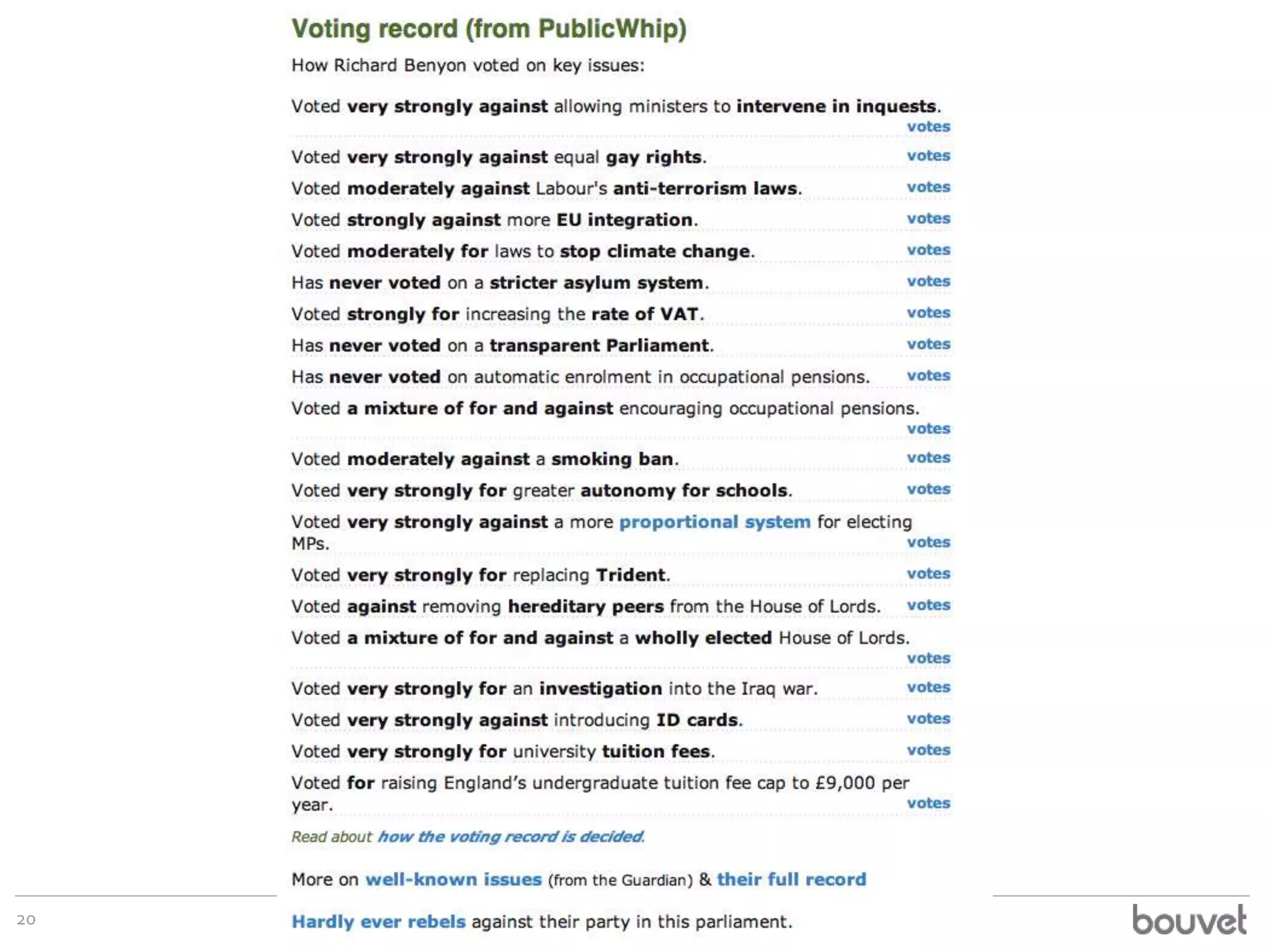 Voting record (from PublicWhip)

How Richard Benyon voted on key issues:

Voted very strongly against allowing ministers to intervene in inquests. votes

Voted very strongly against equal gay rights. votes

Voted moderately against Labour's anti-terrorism laws. votes

Voted strongly against more EU integration. votes

Voted moderately for laws to stop climate change. votes

Has never voted on a stricter asylum system. votes

Voted strongly for increasing the rate of VAT. votes

Has never voted on a transparent Parliament. votes

Has never voted on automatic enrolment in occupational pensions. votes

Voted a mixture of for and against encouraging occupational pensions. votes

Voted moderately against a smoking ban. votes

Voted very strongly for greater autonomy for schools. votes

Voted very strongly against a more proportional system for electing MPs. votes

Voted very strongly for replacing Trident. votes

Voted against removing hereditary peers from the House of Lords. votes

Voted a mixture of for and against a wholly elected House of Lords. votes

Voted very strongly for an investigation into the Iraq war. votes

Voted very strongly against introducing ID cards. votes

Voted very strongly for university tuition fees. votes

Voted for raising England's undergraduate tuition fee cap to £9,000 per year. votes

Read about how the voting record is decided.

More on well-known issues (from the Guardian) & their full record

Hardly ever rebels against their party in this parliament.

20

bouvet